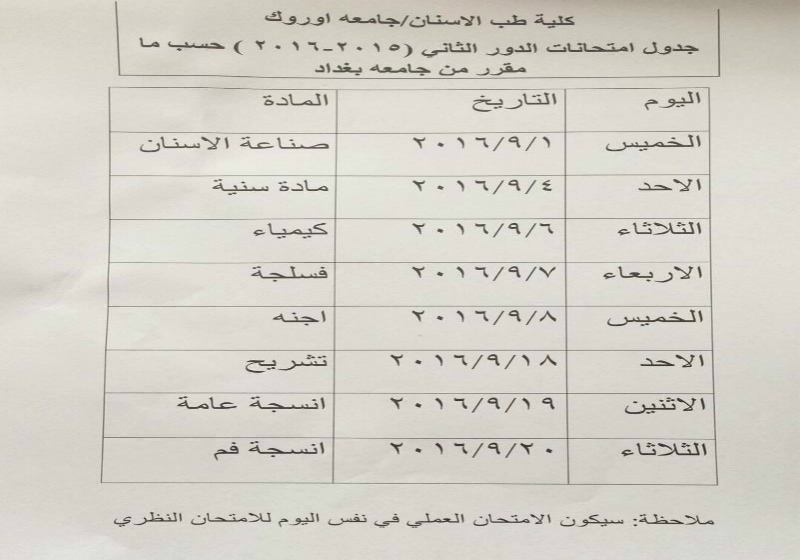 كلية طب الاسنان/جامعه اوروك

جدول امتحانات الدور الثاني (٢٠١٥-٢٠١٦) حسب ما مقرر من جامعه بغداد

| اليوم | التاريخ | المادة |
|---|---|---|
| الخميس | ٢٠١٦/٩/١ | صناعة الاسنان |
| الاحد | ٢٠١٦/٩/٤ | مادة سنية |
| الثلاثاء | ٢٠١٦/٩/٦ | كيمياء |
| الاربعاء | ٢٠١٦/٩/٧ | فسلجة |
| الخميس | ٢٠١٦/٩/٨ | اجنه |
| الاحد | ٢٠١٦/٩/١٨ | تشريح |
| الاثنين | ٢٠١٦/٩/١٩ | انسجة عامة |
| الثلاثاء | ٢٠١٦/٩/٢٠ | انسجة فم |

ملاحظة: سيكون الامتحان العملي في نفس اليوم للامتحان النظري